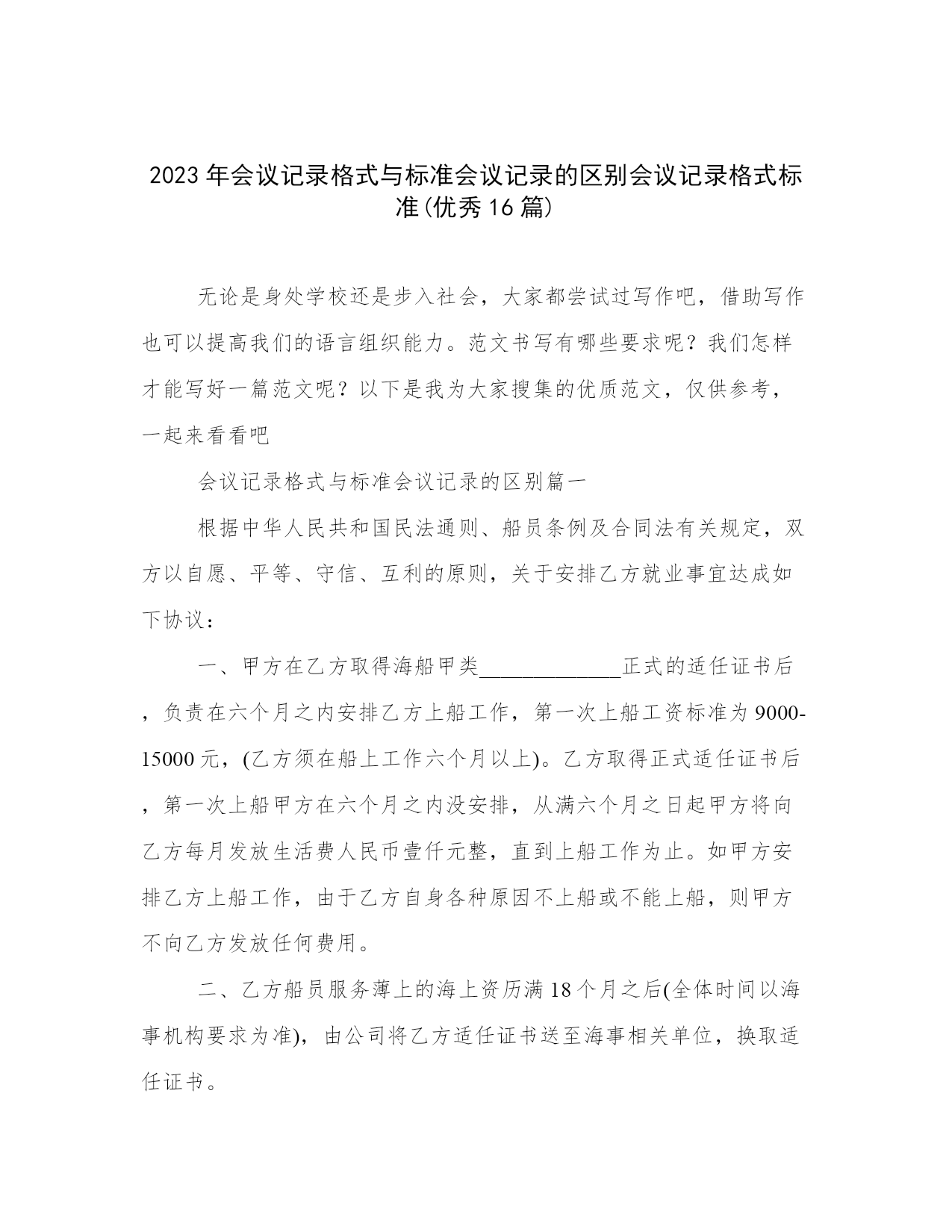 2023年会议记录格式与标准会议记录的区别会议记录格式标准(优秀16篇)

无论是身处学校还是步入社会，大家都尝试过写作吧，借助写作也可以提高我们的语言组织能力。范文书写有哪些要求呢？我们怎样才能写好一篇范文呢？以下是我为大家搜集的优质范文，仅供参考，一起来看看吧

会议记录格式与标准会议记录的区别篇一

根据中华人民共和国民法通则、船员条例及合同法有关规定，双方以自愿、平等、守信、互利的原则，关于安排乙方就业事宜达成如下协议：

一、甲方在乙方取得海船甲类______________正式的适任证书后，负责在六个月之内安排乙方上船工作，第一次上船工资标准为9000-15000元，(乙方须在船上工作六个月以上)。乙方取得正式适任证书后，第一次上船甲方在六个月之内没安排，从满六个月之日起甲方将向乙方每月发放生活费人民币壹仟元整，直到上船工作为止。如甲方安排乙方上船工作，由于乙方自身各种原因不上船或不能上船，则甲方不向乙方发放任何费用。

二、乙方船员服务薄上的海上资历满18个月之后(全体时间以海事机构要求为准)，由公司将乙方适任证书送至海事相关单位，换取适任证书。